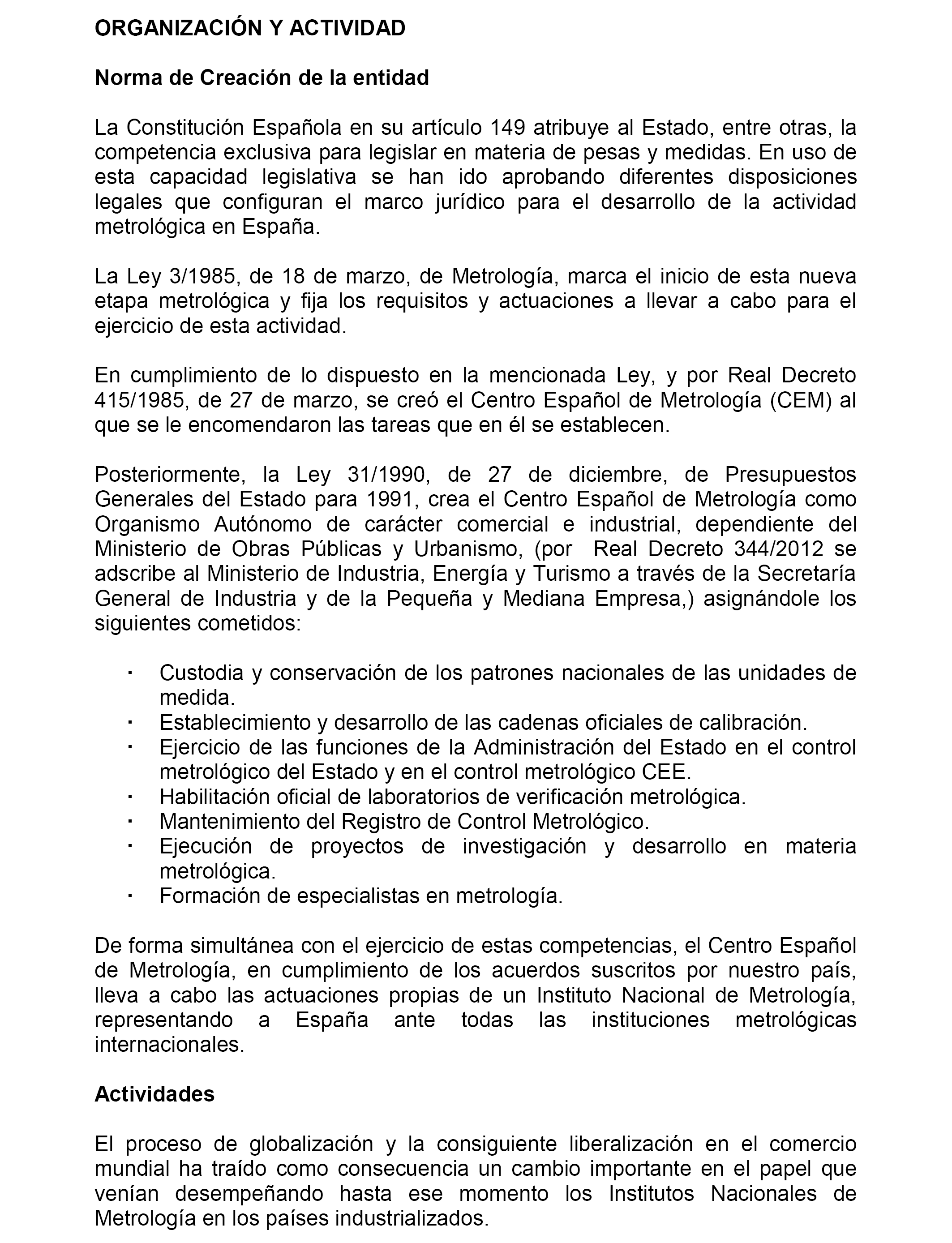 ORGANIZACIÓN Y ACTIVIDAD

Norma de Creación de la entidad

La Constitución Española en su artículo 149 atribuye al Estado, entre otras, la competencia exclusiva para legislar en materia de pesas y medidas. En uso de esta capacidad legislativa se han ido aprobando diferentes disposiciones legales que configuran el marco jurídico para el desarrollo de la actividad metrológica en España.

La Ley 3/1985, de 18 de marzo, de Metrología, marca el inicio de esta nueva etapa metrológica y fija los requisitos y actuaciones a llevar a cabo para el ejercicio de esta actividad.

En cumplimiento de lo dispuesto en la mencionada Ley, y por Real Decreto 415/1985, de 27 de marzo, se creó el Centro Español de Metrología (CEM) al que se le encomendaron las tareas que en él se establecen.

Posteriormente, la Ley 31/1990, de 27 de diciembre, de Presupuestos Generales del Estado para 1991, crea el Centro Español de Metrología como Organismo Autónomo de carácter comercial e industrial, dependiente del Ministerio de Obras Públicas y Urbanismo, (por Real Decreto 344/2012 se adscribe al Ministerio de Industria, Energía y Turismo a través de la Secretaría General de Industria y de la Pequeña y Mediana Empresa,) asignándole los siguientes cometidos:

· Custodia y conservación de los patrones nacionales de las unidades de medida.
· Establecimiento y desarrollo de las cadenas oficiales de calibración.
· Ejercicio de las funciones de la Administración del Estado en el control metrológico del Estado y en el control metrológico CEE.
· Habilitación oficial de laboratorios de verificación metrológica.
· Mantenimiento del Registro de Control Metrológico.
· Ejecución de proyectos de investigación y desarrollo en materia metrológica.
· Formación de especialistas en metrología.

De forma simultánea con el ejercicio de estas competencias, el Centro Español de Metrología, en cumplimiento de los acuerdos suscritos por nuestro país, lleva a cabo las actuaciones propias de un Instituto Nacional de Metrología, representando a España ante todas las instituciones metrológicas internacionales.

Actividades

El proceso de globalización y la consiguiente liberalización en el comercio mundial ha traído como consecuencia un cambio importante en el papel que venían desempeñando hasta ese momento los Institutos Nacionales de Metrología en los países industrializados.